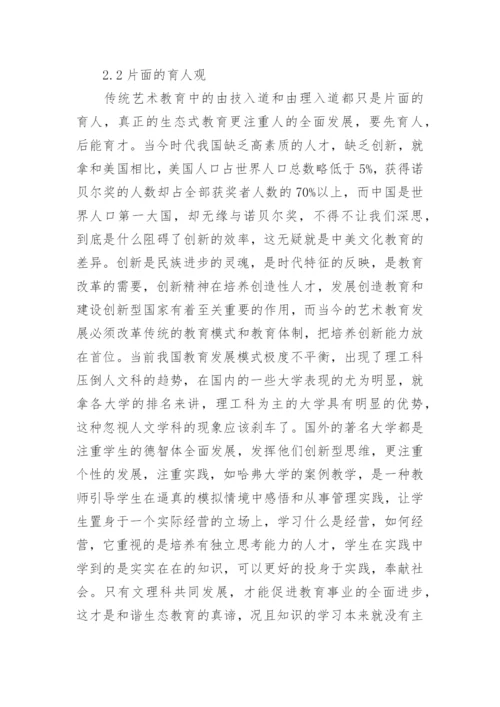 2.2 片面的育人观

传统艺术教育中的由技入道和由理入道都只是片面的育人，真正的生态式教育更注重人的全面发展，要先育人，后能育才。当今时代我国缺乏高素质的人才，缺乏创新，就拿和美国相比，美国人口占世界人口总数略低于 5%，获得诺贝尔奖的人数却占全部获奖者人数的 70%以上，而中国是世界人口第一大国，却无缘与诺贝尔奖，不得不让我们深思，到底是什么阻碍了创新的效率，这无疑就是中美文化教育的差异。创新是民族进步的灵魂，是时代特征的反映，是教育改革的需要，创新精神在培养创造性人才，发展创造教育和建设创新型国家有着至关重要的作用，而当今的艺术教育发展必须改革传统的教育模式和教育体制，把培养创新能力放在首位。当前我国教育发展模式极度不平衡，出现了理工科压倒人文科的趋势，在国内的一些大学表现的尤为明显，就拿各大学的排名来讲，理工科为主的大学具有明显的优势，这种忽视人文学科的现象应该刹车了。国外的著名大学都是注重学生的德智体全面发展，发挥他们创新型思维，更注重个性的发展，注重实践，如哈弗大学的案例教学，是一种教师引导学生在逼真的模拟情境中感悟和从事管理实践，让学生置身于一个实际经营的立场上，学习什么是经营，如何经营，它重视的是培养有独立思考能力的人才，学生在实践中学到的是实实在在的知识，可以更好的投身于实践，奉献社会。只有文理科共同发展，才能促进教育事业的全面进步，这才是和谐生态教育的真谛，况且知识的学习本来就没有主